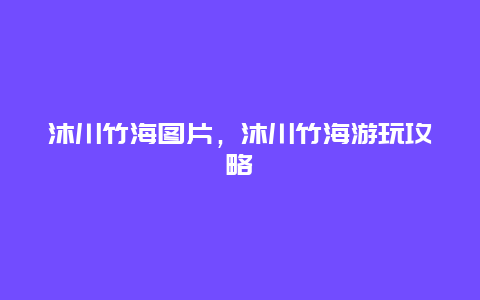 沐川竹海图片，沐川竹海游玩攻略